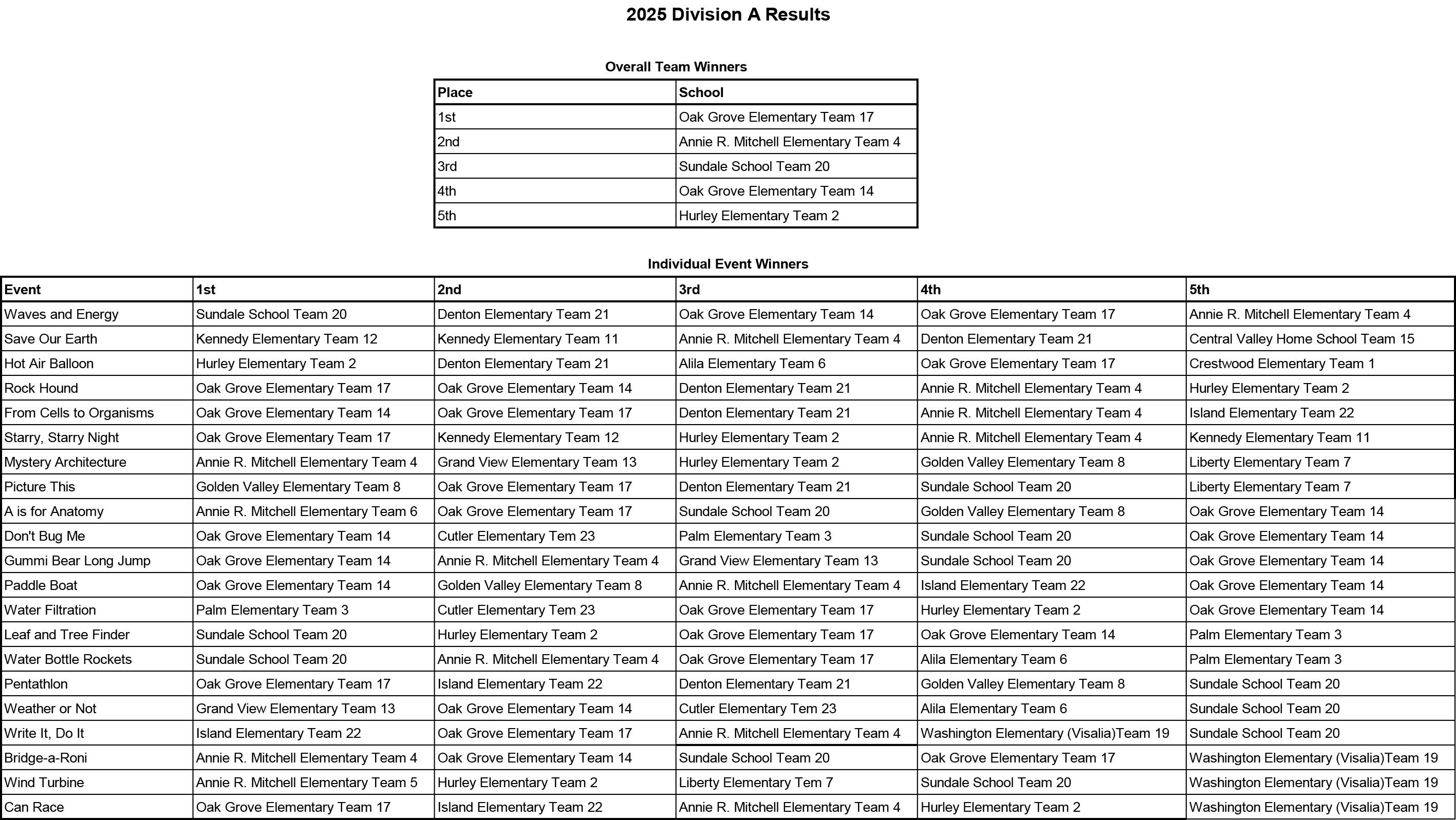 2025 Division A Results

Overall Team Winners

| Place | School |
|---|---|
| 1st | Oak Grove Elementary Team 17 |
| 2nd | Annie R. Mitchell Elementary Team 4 |
| 3rd | Sundale School Team 20 |
| 4th | Oak Grove Elementary Team 14 |
| 5th | Hurley Elementary Team 2 |

Individual Event Winners

| Event | 1st | 2nd | 3rd | 4th | 5th |
|---|---|---|---|---|---|
| Waves and Energy | Sundale School Team 20 | Denton Elementary Team 21 | Oak Grove Elementary Team 14 | Oak Grove Elementary Team 17 | Annie R. Mitchell Elementary Team 4 |
| Save Our Earth | Kennedy Elementary Team 12 | Kennedy Elementary Team 11 | Annie R. Mitchell Elementary Team 4 | Denton Elementary Team 21 | Central Valley Home School Team 15 |
| Hot Air Balloon | Hurley Elementary Team 2 | Denton Elementary Team 21 | Alila Elementary Team 6 | Oak Grove Elementary Team 17 | Crestwood Elementary Team 1 |
| Rock Hound | Oak Grove Elementary Team 17 | Oak Grove Elementary Team 14 | Denton Elementary Team 21 | Annie R. Mitchell Elementary Team 4 | Hurley Elementary Team 2 |
| From Cells to Organisms | Oak Grove Elementary Team 14 | Oak Grove Elementary Team 17 | Denton Elementary Team 21 | Annie R. Mitchell Elementary Team 4 | Island Elementary Team 22 |
| Starry, Starry Night | Oak Grove Elementary Team 17 | Kennedy Elementary Team 12 | Hurley Elementary Team 2 | Annie R. Mitchell Elementary Team 4 | Kennedy Elementary Team 11 |
| Mystery Architecture | Annie R. Mitchell Elementary Team 4 | Grand View Elementary Team 13 | Hurley Elementary Team 2 | Golden Valley Elementary Team 8 | Liberty Elementary Team 7 |
| Picture This | Golden Valley Elementary Team 8 | Oak Grove Elementary Team 17 | Denton Elementary Team 21 | Sundale School Team 20 | Liberty Elementary Team 7 |
| A is for Anatomy | Annie R. Mitchell Elementary Team 6 | Oak Grove Elementary Team 17 | Sundale School Team 20 | Golden Valley Elementary Team 8 | Oak Grove Elementary Team 14 |
| Don't Bug Me | Oak Grove Elementary Team 14 | Cutler Elementary Tem 23 | Palm Elementary Team 3 | Sundale School Team 20 | Oak Grove Elementary Team 14 |
| Gummi Bear Long Jump | Oak Grove Elementary Team 14 | Annie R. Mitchell Elementary Team 4 | Grand View Elementary Team 13 | Sundale School Team 20 | Oak Grove Elementary Team 14 |
| Paddle Boat | Oak Grove Elementary Team 14 | Golden Valley Elementary Team 8 | Annie R. Mitchell Elementary Team 4 | Island Elementary Team 22 | Oak Grove Elementary Team 14 |
| Water Filtration | Palm Elementary Team 3 | Cutler Elementary Tem 23 | Oak Grove Elementary Team 17 | Hurley Elementary Team 2 | Oak Grove Elementary Team 14 |
| Leaf and Tree Finder | Sundale School Team 20 | Hurley Elementary Team 2 | Oak Grove Elementary Team 17 | Oak Grove Elementary Team 14 | Palm Elementary Team 3 |
| Water Bottle Rockets | Sundale School Team 20 | Annie R. Mitchell Elementary Team 4 | Oak Grove Elementary Team 17 | Alila Elementary Team 6 | Palm Elementary Team 3 |
| Pentathlon | Oak Grove Elementary Team 17 | Island Elementary Team 22 | Denton Elementary Team 21 | Golden Valley Elementary Team 8 | Sundale School Team 20 |
| Weather or Not | Grand View Elementary Team 13 | Oak Grove Elementary Team 14 | Cutler Elementary Tem 23 | Alila Elementary Team 6 | Sundale School Team 20 |
| Write It, Do It | Island Elementary Team 22 | Oak Grove Elementary Team 17 | Annie R. Mitchell Elementary Team 4 | Washington Elementary (Visalia)Team 19 | Sundale School Team 20 |
| Bridge-a-Roni | Annie R. Mitchell Elementary Team 4 | Oak Grove Elementary Team 14 | Sundale School Team 20 | Oak Grove Elementary Team 17 | Washington Elementary (Visalia)Team 19 |
| Wind Turbine | Annie R. Mitchell Elementary Team 5 | Hurley Elementary Team 2 | Liberty Elementary Tem 7 | Sundale School Team 20 | Washington Elementary (Visalia)Team 19 |
| Can Race | Oak Grove Elementary Team 17 | Island Elementary Team 22 | Annie R. Mitchell Elementary Team 4 | Hurley Elementary Team 2 | Washington Elementary (Visalia)Team 19 |